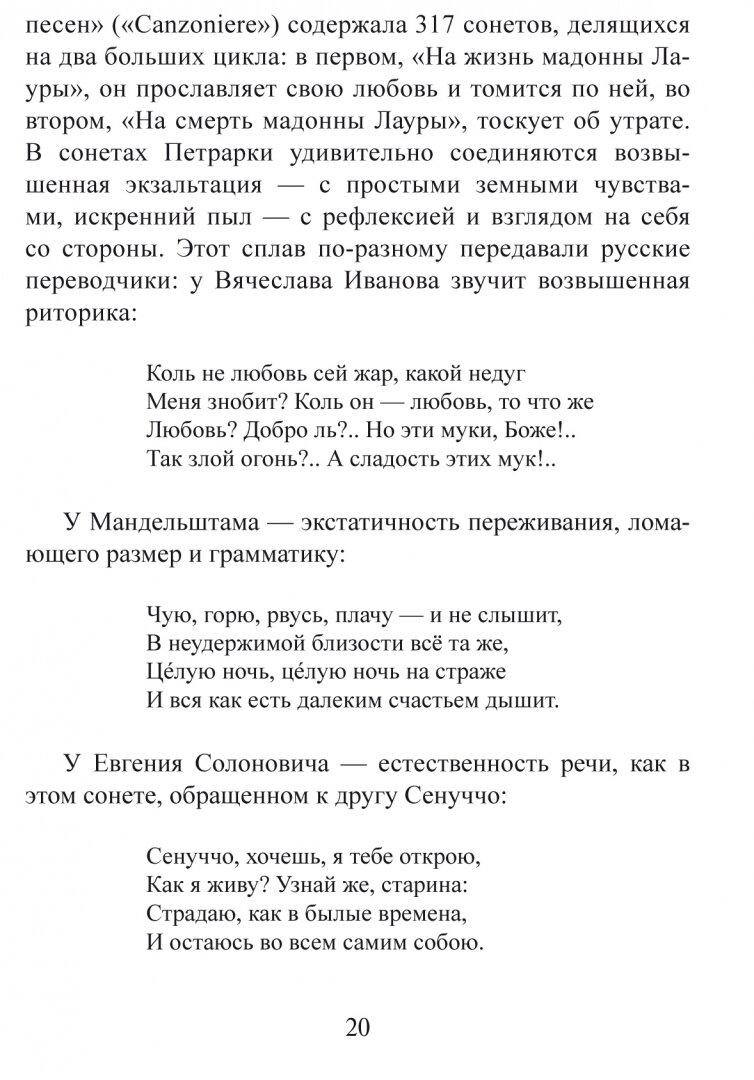 песен» («Canzoniere») содержала 317 сонетов, делящихся на два больших цикла: в первом, «На жизнь мадонны Лауры», он прославляет свою любовь и томится по ней, во втором, «На смерть мадонны Лауры», тоскует об утрате. В сонетах Петрарки удивительно соединяются возвышенная экзальтация — с простыми земными чувствами, искренний пыл — с рефлексией и взглядом на себя со стороны. Этот сплав по-разному передавали русские переводчики: у Вячеслава Иванова звучит возвышенная риторика:

Коль не любовь сей жар, какой недуг
Меня знобит? Коль он — любовь, то что же
Любовь? Добро ль?.. Но эти муки, Боже!..
Так злой огонь?.. А сладость этих мук!..

У Мандельштама — экстатичность переживания, ломающего размер и грамматику:

Чую, горю, рвусь, плачу — и не слышит,
В неудержимой близости всё та же,
Це́лую ночь, це́лую ночь на страже
И вся как есть далеким счастьем дышит.

У Евгения Солоновича — естественность речи, как в этом сонете, обращенном к другу Сенуччо:

Сенуччо, хочешь, я тебе открою,
Как я живу? Узнай же, старина:
Страдаю, как в былые времена,
И остаюсь во всем самим собою.

20